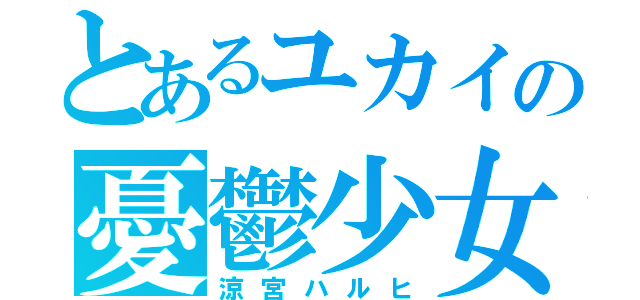 とあるユカイの
憂鬱少女
涼宮ハルヒ